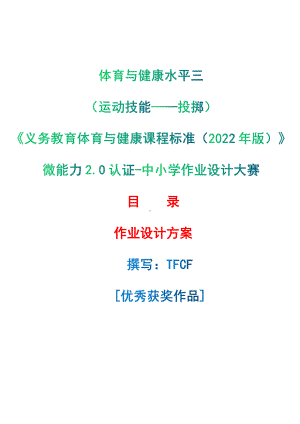 体育与健康水平三

（运动技能——投掷）

《义务教育体育与健康课程标准（2022年版）》

微能力2.0认证-中小学作业设计大赛

目　录

作业设计方案

撰写：TFCF

[优秀获奖作品]